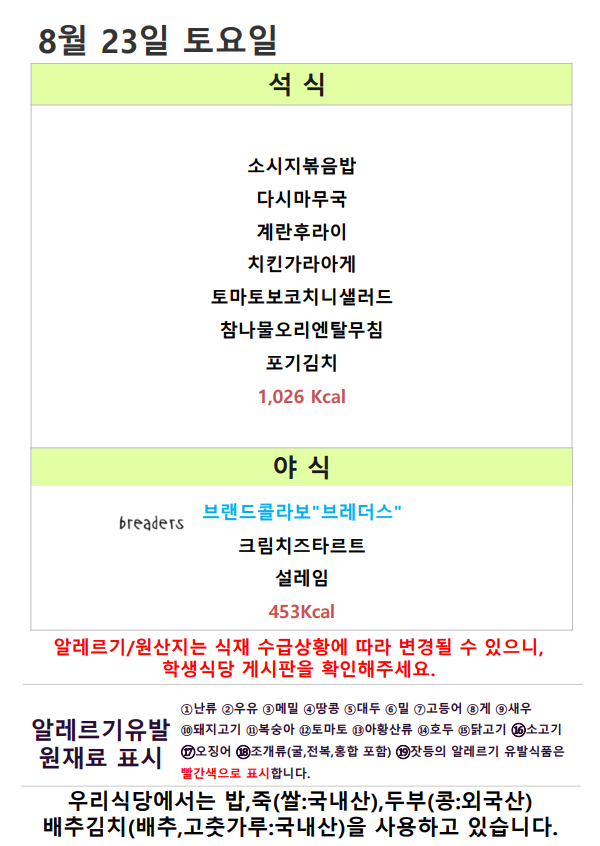 8월 23일 토요일

석 식

소시지볶음밥
다시마무국
계란후라이
치킨가라아게
토마토보코치니샐러드
참나물오리엔탈무침
포기김치
1,026 Kcal

야 식

breaders
브랜드콜라보"브레더스"
크림치즈타르트
설레임
453Kcal

알레르기/원산지는 식재 수급상황에 따라 변경될 수 있으니, 학생식당 게시판을 확인해주세요.

알레르기유발 원재료 표시

①난류 ②우유 ③메밀 ④땅콩 ⑤대두 ⑥밀 ⑦고등어 ⑧게 ⑨새우 ⑩돼지고기 ⑪복숭아 ⑫토마토 ⑬아황산류 ⑭호두 ⑮닭고기 ⑯소고기 ⑰오징어 ⑱조개류(굴,전복,홍합 포함) ⑲잣등의 알레르기 유발식품은 빨간색으로 표시합니다.

우리식당에서는 밥,죽(쌀:국내산),두부(콩:외국산)
배추김치(배추,고춧가루:국내산)을 사용하고 있습니다.